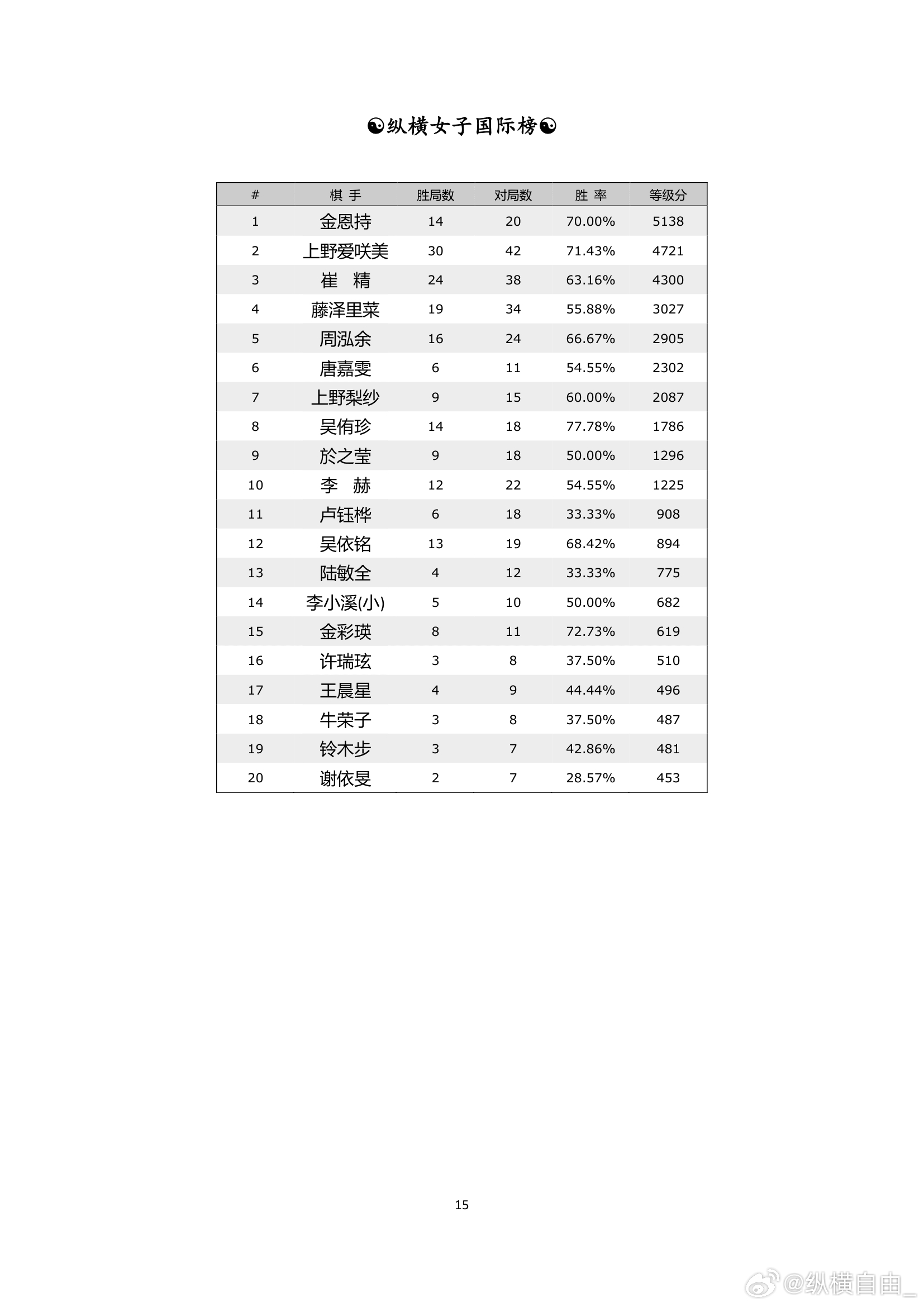 ☯纵横女子国际榜☯

| # | 棋 手 | 胜局数 | 对局数 | 胜 率 | 等级分 |
|---|---|---|---|---|---|
| 1 | 金恩持 | 14 | 20 | 70.00% | 5138 |
| 2 | 上野爱咲美 | 30 | 42 | 71.43% | 4721 |
| 3 | 崔 精 | 24 | 38 | 63.16% | 4300 |
| 4 | 藤泽里菜 | 19 | 34 | 55.88% | 3027 |
| 5 | 周泓余 | 16 | 24 | 66.67% | 2905 |
| 6 | 唐嘉雯 | 6 | 11 | 54.55% | 2302 |
| 7 | 上野梨纱 | 9 | 15 | 60.00% | 2087 |
| 8 | 吴侑珍 | 14 | 18 | 77.78% | 1786 |
| 9 | 於之莹 | 9 | 18 | 50.00% | 1296 |
| 10 | 李 赫 | 12 | 22 | 54.55% | 1225 |
| 11 | 卢钰桦 | 6 | 18 | 33.33% | 908 |
| 12 | 吴依铭 | 13 | 19 | 68.42% | 894 |
| 13 | 陆敏全 | 4 | 12 | 33.33% | 775 |
| 14 | 李小溪(小) | 5 | 10 | 50.00% | 682 |
| 15 | 金彩瑛 | 8 | 11 | 72.73% | 619 |
| 16 | 许瑞玹 | 3 | 8 | 37.50% | 510 |
| 17 | 王晨星 | 4 | 9 | 44.44% | 496 |
| 18 | 牛荣子 | 3 | 8 | 37.50% | 487 |
| 19 | 铃木步 | 3 | 7 | 42.86% | 481 |
| 20 | 谢依旻 | 2 | 7 | 28.57% | 453 |

15

@纵横自由_